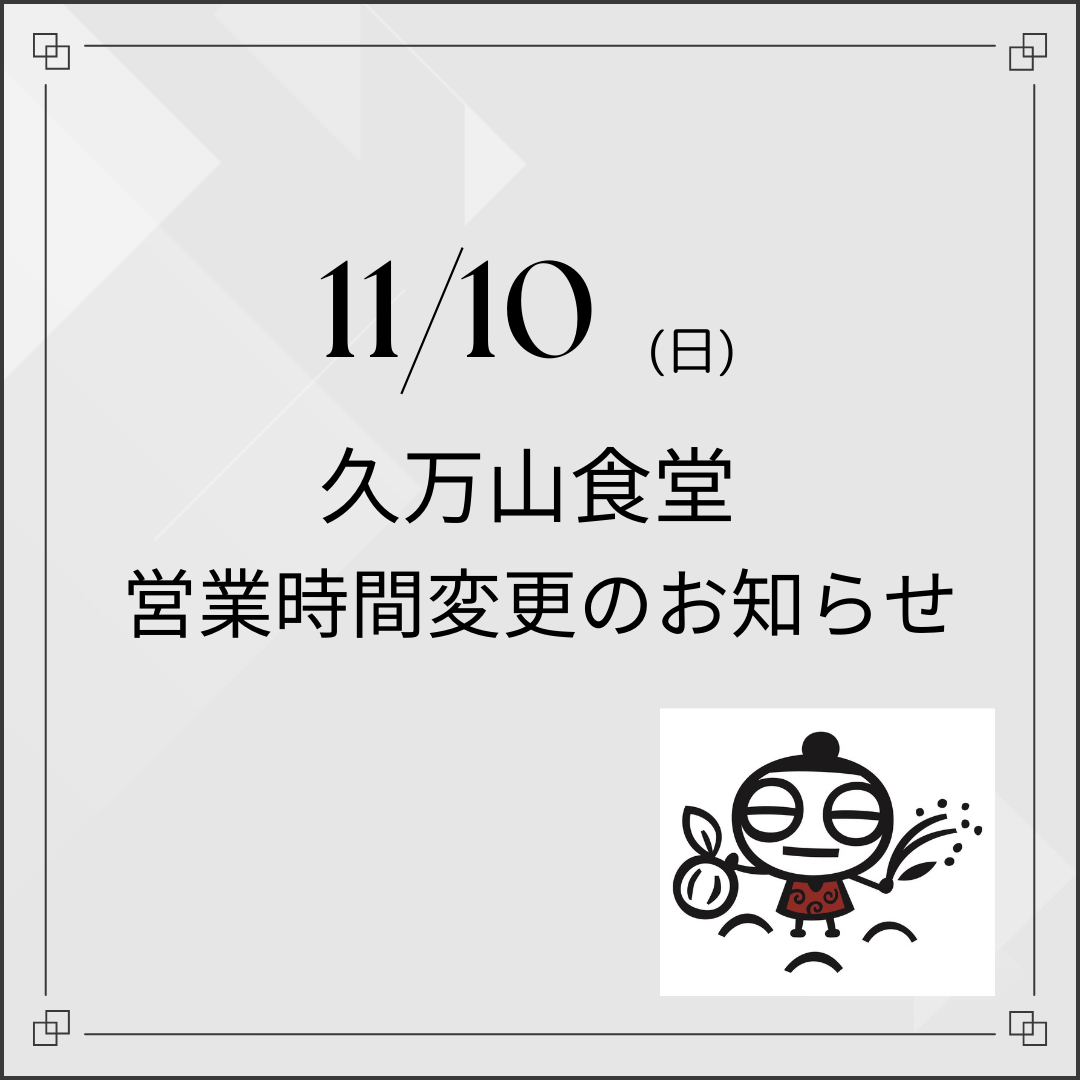 11/10 (日)

久万山食堂
営業時間変更のお知らせ